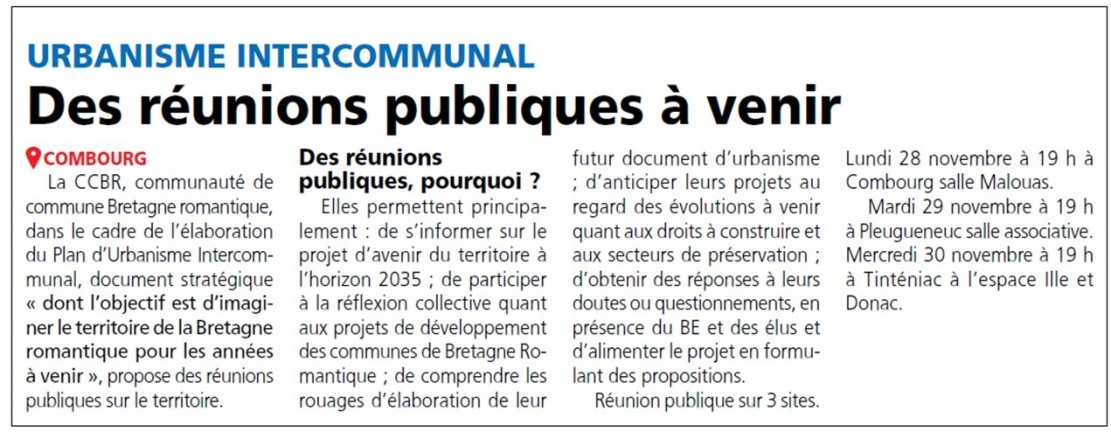 URBANISME INTERCOMMUNAL

Des réunions publiques à venir

COMBOURG

La CCBR, communauté de commune Bretagne romantique, dans le cadre de l'élaboration du Plan d'Urbanisme Intercommunal, document stratégique « dont l'objectif est d'imaginer le territoire de la Bretagne romantique pour les années à venir », propose des réunions publiques sur le territoire.

Des réunions publiques, pourquoi ?

Elles permettent principalement : de s'informer sur le projet d'avenir du territoire à l'horizon 2035 ; de participer à la réflexion collective quant aux projets de développement des communes de Bretagne Romantique ; de comprendre les rouages d'élaboration de leur futur document d'urbanisme ; d'anticiper leurs projets au regard des évolutions à venir quant aux droits à construire et aux secteurs de préservation ; d'obtenir des réponses à leurs doutes ou questionnements, en présence du BE et des élus et d'alimenter le projet en formulant des propositions.

Réunion publique sur 3 sites.

Lundi 28 novembre à 19 h à Combourg salle Malouas.

Mardi 29 novembre à 19 h à Pleugueneuc salle associative.

Mercredi 30 novembre à 19 h à Tinténiac à l'espace Ille et Donac.